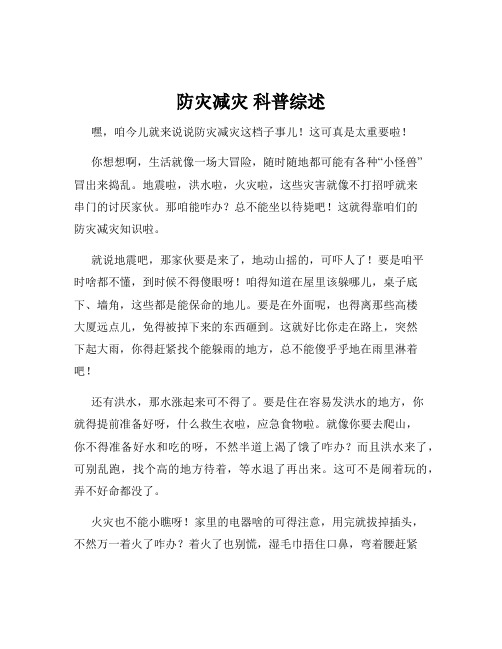 防灾减灾 科普综述

嘿，咱今儿就来说说防灾减灾这档子事儿！这可真是太重要啦！

你想想啊，生活就像一场大冒险，随时随地都可能有各种“小怪兽”冒出来捣乱。地震啦，洪水啦，火灾啦，这些灾害就像不打招呼就来串门的讨厌家伙。那咱能咋办？总不能坐以待毙吧！这就得靠咱们的防灾减灾知识啦。

就说地震吧，那家伙要是来了，地动山摇的，可吓人了！要是咱平时啥都不懂，到时候不得傻眼呀！咱得知道在屋里该躲哪儿，桌子底下、墙角，这些都是能保命的地儿。要是在外面呢，也得离那些高楼大厦远点儿，免得被掉下来的东西砸到。这就好比你走在路上，突然下起大雨，你得赶紧找个能躲雨的地方，总不能傻乎乎地在雨里淋着吧！

还有洪水，那水涨起来可不得了。要是住在容易发洪水的地方，你就得提前准备好呀，什么救生衣啦，应急食物啦。就像你要去爬山，你不得准备好水和吃的呀，不然半道上渴了饿了咋办？而且洪水来了，可别乱跑，找个高的地方待着，等水退了再出来。这可不是闹着玩的，弄不好命都没了。

火灾也不能小瞧呀！家里的电器啥的可得注意，用完就拔掉插头，不然万一着火了咋办？着火了也别慌，湿毛巾捂住口鼻，弯着腰赶紧